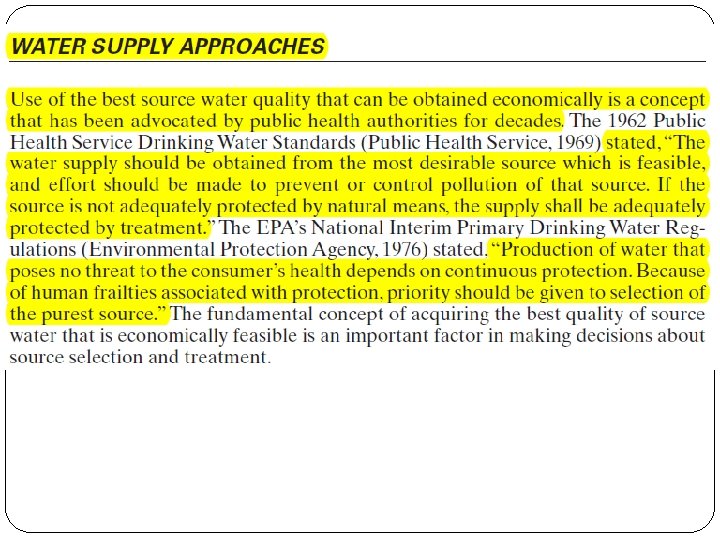 WATER SUPPLY APPROACHES

Use of the best source water quality that can be obtained economically is a concept that has been advocated by public health authorities for decades. The 1962 Public Health Service Drinking Water Standards (Public Health Service, 1969) stated, "The water supply should be obtained from the most desirable source which is feasible, and effort should be made to prevent or control pollution of that source. If the source is not adequately protected by natural means, the supply shall be adequately protected by treatment." The EPA's National Interim Primary Drinking Water Regulations (Environmental Protection Agency, 1976) stated, "Production of water that poses no threat to the consumer's health depends on continuous protection. Because of human frailties associated with protection, priority should be given to selection of the purest source." The fundamental concept of acquiring the best quality of source water that is economically feasible is an important factor in making decisions about source selection and treatment.